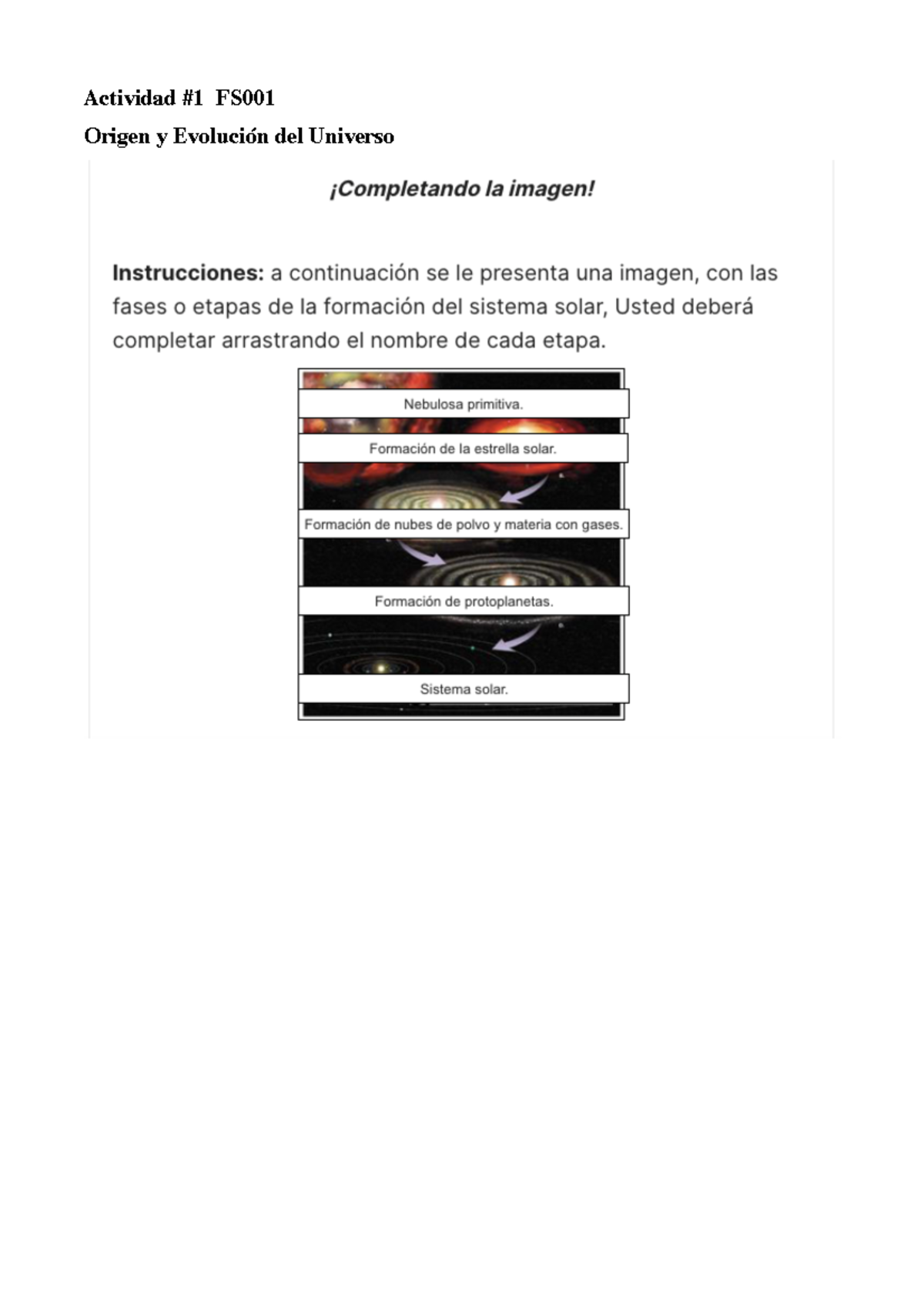 Actividad #1 FS001

Origen y Evolución del Universo

¡Completando la imagen!

Instrucciones: a continuación se le presenta una imagen, con las fases o etapas de la formación del sistema solar, Usted deberá completar arrastrando el nombre de cada etapa.

Nebulosa primitiva.

Formación de la estrella solar.

Formación de nubes de polvo y materia con gases.

Formación de protoplanetas.

Sistema solar.